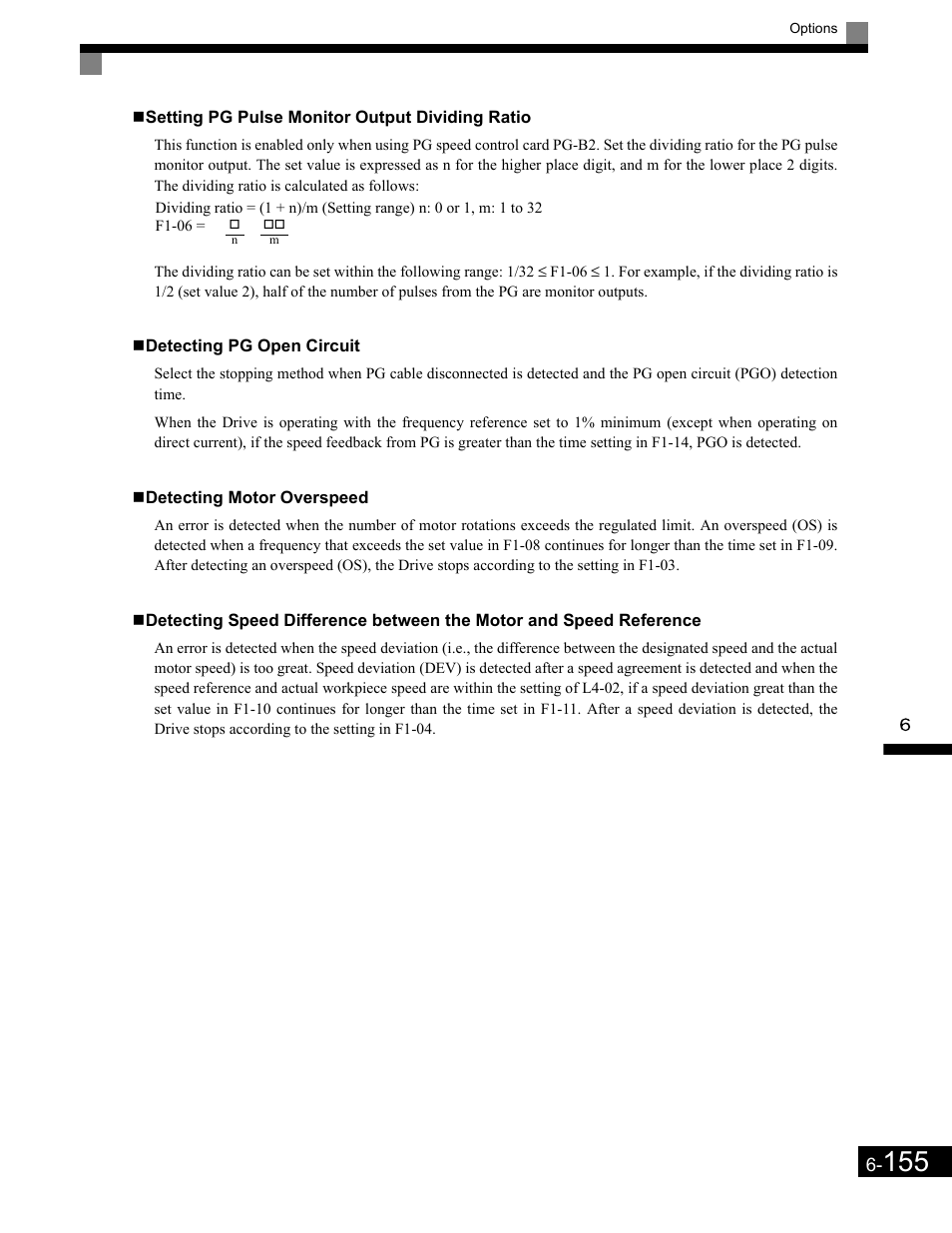 Options

■Setting PG Pulse Monitor Output Dividing Ratio

This function is enabled only when using PG speed control card PG-B2. Set the dividing ratio for the PG pulse monitor output. The set value is expressed as n for the higher place digit, and m for the lower place 2 digits. The dividing ratio is calculated as follows:

Dividing ratio = (1 + n)/m (Setting range) n: 0 or 1, m: 1 to 32
F1-06 = □ □□
n m

The dividing ratio can be set within the following range: 1/32 ≤ F1-06 ≤ 1. For example, if the dividing ratio is 1/2 (set value 2), half of the number of pulses from the PG are monitor outputs.

■Detecting PG Open Circuit

Select the stopping method when PG cable disconnected is detected and the PG open circuit (PGO) detection time.

When the Drive is operating with the frequency reference set to 1% minimum (except when operating on direct current), if the speed feedback from PG is greater than the time setting in F1-14, PGO is detected.

■Detecting Motor Overspeed

An error is detected when the number of motor rotations exceeds the regulated limit. An overspeed (OS) is detected when a frequency that exceeds the set value in F1-08 continues for longer than the time set in F1-09. After detecting an overspeed (OS), the Drive stops according to the setting in F1-03.

■Detecting Speed Difference between the Motor and Speed Reference

An error is detected when the speed deviation (i.e., the difference between the designated speed and the actual motor speed) is too great. Speed deviation (DEV) is detected after a speed agreement is detected and when the speed reference and actual workpiece speed are within the setting of L4-02, if a speed deviation great than the set value in F1-10 continues for longer than the time set in F1-11. After a speed deviation is detected, the Drive stops according to the setting in F1-04.

6

6-155